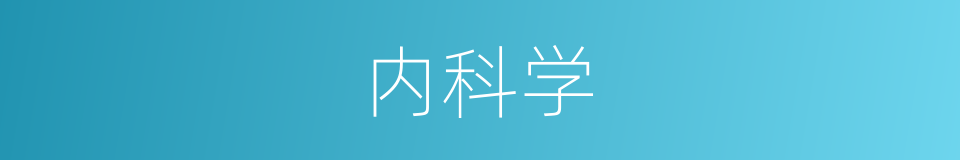 内科学